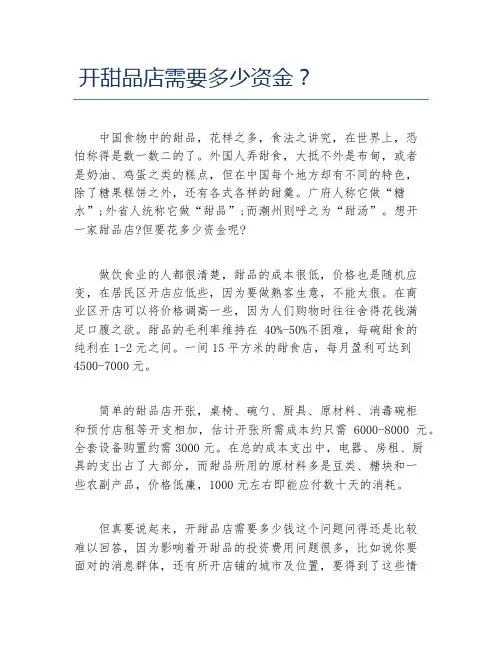 开甜品店需要多少资金？

中国食物中的甜品，花样之多，食法之讲究，在世界上，恐怕称得是数一数二的了。外国人弄甜食，大抵不外是布甸，或者是奶油、鸡蛋之类的糕点，但在中国每个地方却有不同的特色，除了糖果糕饼之外，还有各式各样的甜羹。广府人称它做“糖水”;外省人统称它做“甜品”;而潮州则呼之为“甜汤”。想开一家甜品店?但要花多少资金呢?

做饮食业的人都很清楚，甜品的成本很低，价格也是随机应变，在居民区开店应低些，因为要做熟客生意，不能太狠。在商业区开店可以将价格调高一些，因为人们购物时往往舍得花钱满足口腹之欲。甜品的毛利率维持在 40%-50%不困难，每碗甜食的纯利在 1-2 元之间。一间 15 平方米的甜食店，每月盈利可达到 4500-7000 元。

简单的甜品店开张，桌椅、碗勺、厨具、原材料、消毒碗柜和预付店租等开支相加，估计开张所需成本约只需 6000-8000 元。全套设备购置约需 3000 元。在总的成本支出中，电器、房租、厨具的支出占了大部分，而甜品所用的原材料多是豆类、糖块和一些农副产品，价格低廉，1000 元左右即能应付数十天的消耗。

但真要说起来，开甜品店需要多少钱这个问题问得还是比较难以回答，因为影响着开甜品的投资费用问题很多，比如说你要面对的消息群体，还有所开店铺的城市及位置，要得到了这些情